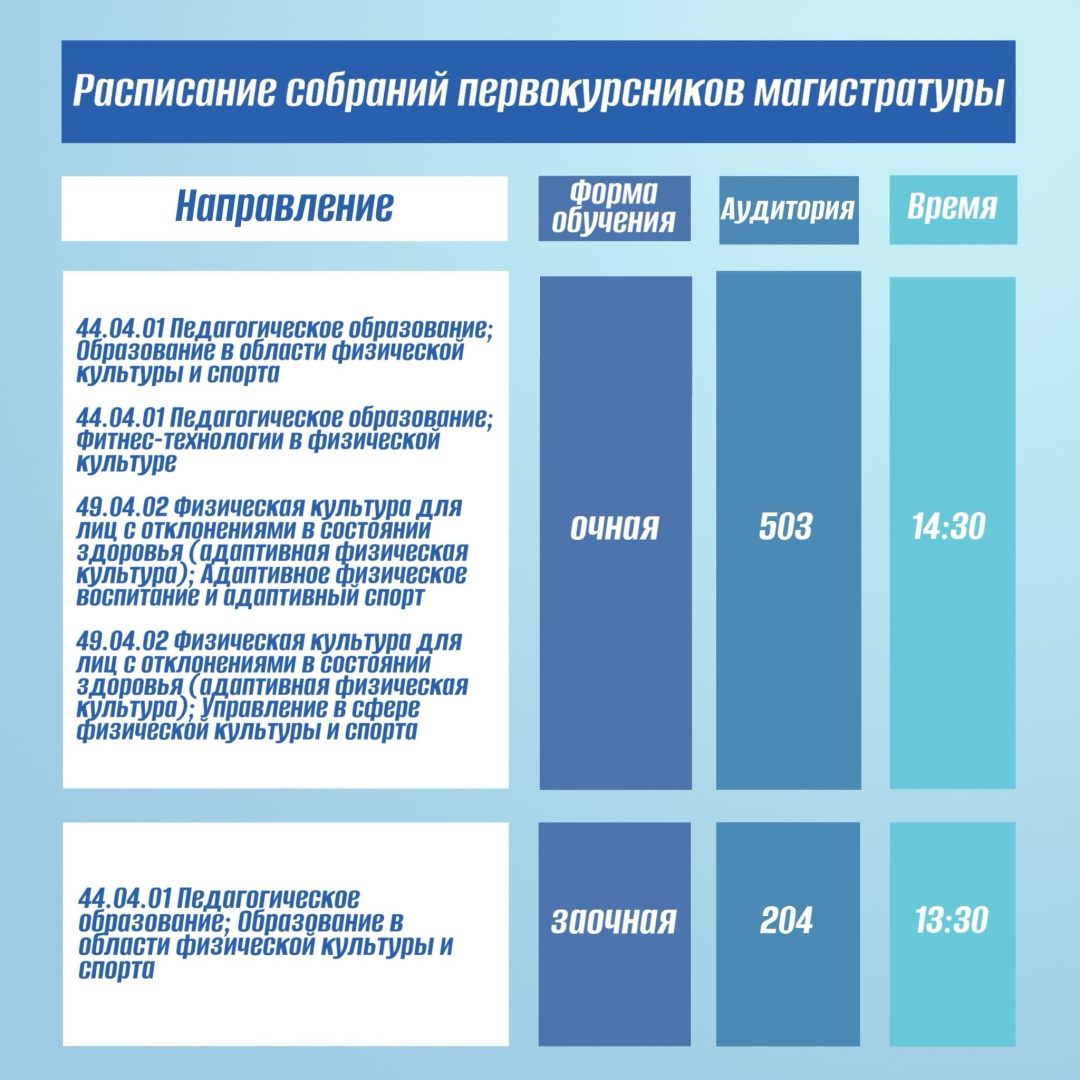 Расписание собраний первокурсников магистратуры

| Направление | Форма обучения | Аудитория | Время |
|---|---|---|---|
| 44.04.01 Педагогическое образование; Образование в области физической культуры и спорта 44.04.01 Педагогическое образование; Фитнес-технологии в физической культуре 49.04.02 Физическая культура для лиц с отклонениями в состоянии здоровья (адаптивная физическая культура); Адаптивное физическое воспитание и адаптивный спорт 49.04.02 Физическая культура для лиц с отклонениями в состоянии здоровья (адаптивная физическая культура); Управление в сфере физической культуры и спорта | очная | 503 | 14:30 |
| 44.04.01 Педагогическое образование; Образование в области физической культуры и спорта | заочная | 204 | 13:30 |